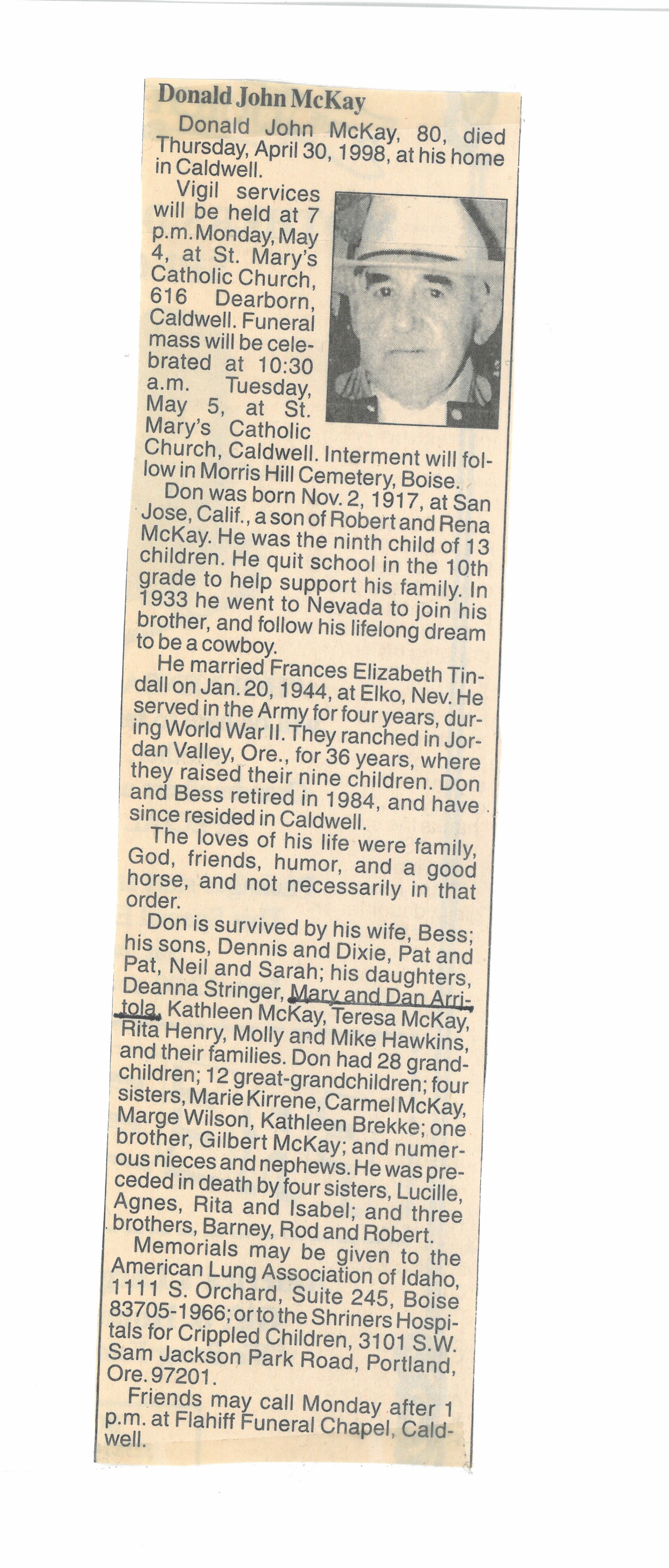 Donald John McKay

Donald John McKay, 80, died Thursday, April 30, 1998, at his home in Caldwell.

Vigil services will be held at 7 p.m. Monday, May 4, at St. Mary's Catholic Church, 616 Dearborn, Caldwell. Funeral mass will be celebrated at 10:30 a.m. Tuesday, May 5, at St. Mary's Catholic Church, Caldwell. Interment will follow in Morris Hill Cemetery, Boise.

Don was born Nov. 2, 1917, at San Jose, Calif., a son of Robert and Rena McKay. He was the ninth child of 13 children. He quit school in the 10th grade to help support his family. In 1933 he went to Nevada to join his brother, and follow his lifelong dream to be a cowboy.

He married Frances Elizabeth Tindall on Jan. 20, 1944, at Elko, Nev. He served in the Army for four years, during World War II. They ranched in Jordan Valley, Ore., for 36 years, where they raised their nine children. Don and Bess retired in 1984, and have since resided in Caldwell.

The loves of his life were family, God, friends, humor, and a good horse, and not necessarily in that order.

Don is survived by his wife, Bess; his sons, Dennis and Dixie, Pat and Pat, Neil and Sarah; his daughters, Deanna Stringer, Mary and Dan Arritola, Kathleen McKay, Teresa McKay, Rita Henry, Molly and Mike Hawkins, and their families. Don had 28 grandchildren; 12 great-grandchildren; four sisters, Marie Kirrene, Carmel McKay, Marge Wilson, Kathleen Brekke; one brother, Gilbert McKay; and numerous nieces and nephews. He was preceded in death by four sisters, Lucille, Agnes, Rita and Isabel; and three brothers, Barney, Rod and Robert.

Memorials may be given to the American Lung Association of Idaho, 1111 S. Orchard, Suite 245, Boise 83705-1966; or to the Shriners Hospitals for Crippled Children, 3101 S.W. Sam Jackson Park Road, Portland, Ore. 97201.

Friends may call Monday after 1 p.m. at Flahiff Funeral Chapel, Caldwell.